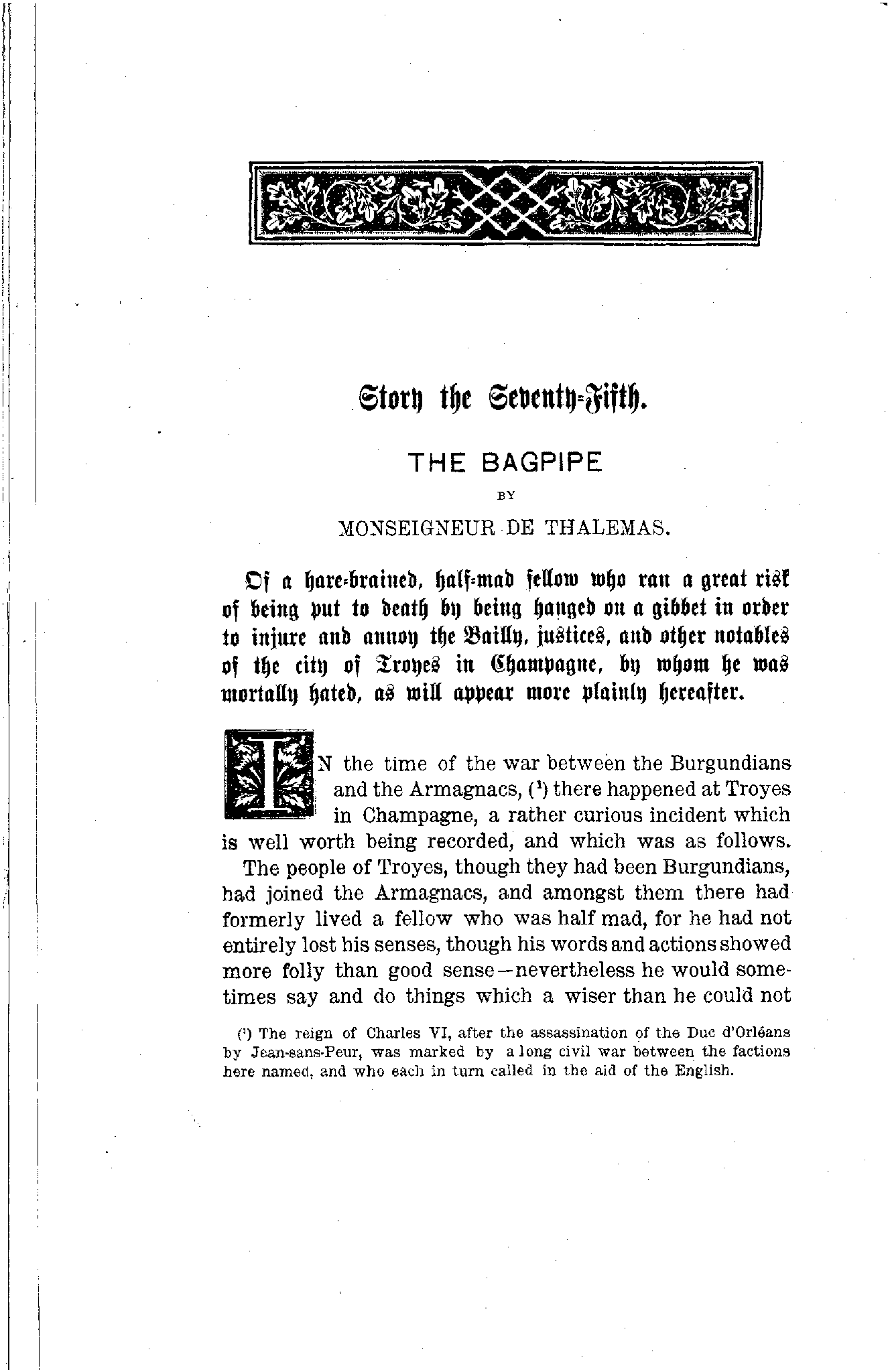 Story the Seventy-Fifth.

THE BAGPIPE

BY

MONSEIGNEUR DE THALEMAS.

Of a hare-brained, half-mad fellow who ran a great risk of being put to death by being hanged on a gibbet in order to injure and annoy the Bailly, justices, and other notables of the city of Troyes in Champagne, by whom he was mortally hated, as will appear more plainly hereafter.

IN the time of the war between the Burgundians and the Armagnacs, ($^1$) there happened at Troyes in Champagne, a rather curious incident which is well worth being recorded, and which was as follows.

The people of Troyes, though they had been Burgundians, had joined the Armagnacs, and amongst them there had formerly lived a fellow who was half mad, for he had not entirely lost his senses, though his words and actions showed more folly than good sense—nevertheless he would sometimes say and do things which a wiser than he could not

($^1$) The reign of Charles VI, after the assassination of the Duc d'Orléans by Jean-sans-Peur, was marked by a long civil war between the factions here named, and who each in turn called in the aid of the English.